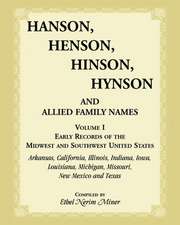 HANSON,
HENSON,
HINSON,
HYNSON

AND
ALLIED FAMILY NAMES

VOLUME 1
EARLY RECORDS OF THE
MIDWEST AND SOUTHWEST UNITED STATES

Arkansas, California, Illinois, Indiana, Iowa, Louisiana, Michigan, Missouri, New Mexico and Texas

COMPILED BY
Ethel Nerim Miner